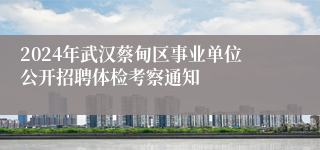 2024年武汉蔡甸区事业单位公开招聘体检考察通知